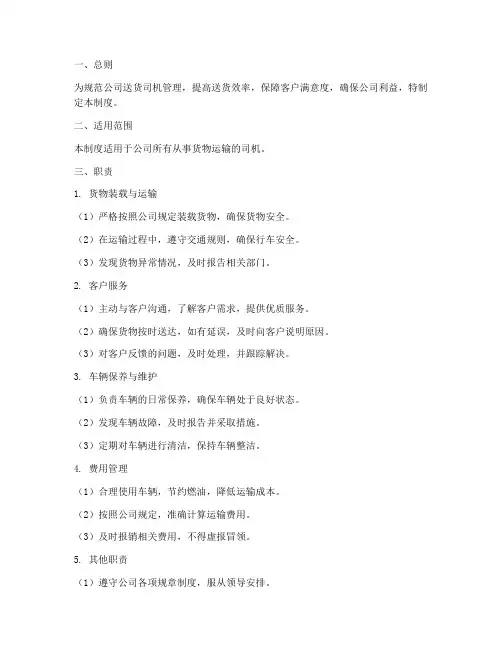 一、总则

为规范公司送货司机管理，提高送货效率，保障客户满意度，确保公司利益，特制定本制度。

二、适用范围

本制度适用于公司所有从事货物运输的司机。

三、职责

1. 货物装载与运输

（1）严格按照公司规定装载货物，确保货物安全。

（2）在运输过程中，遵守交通规则，确保行车安全。

（3）发现货物异常情况，及时报告相关部门。

2. 客户服务

（1）主动与客户沟通，了解客户需求，提供优质服务。

（2）确保货物按时送达，如有延误，及时向客户说明原因。

（3）对客户反馈的问题，及时处理，并跟踪解决。

3. 车辆保养与维护

（1）负责车辆的日常保养，确保车辆处于良好状态。

（2）发现车辆故障，及时报告并采取措施。

（3）定期对车辆进行清洁，保持车辆整洁。

4. 费用管理

（1）合理使用车辆，节约燃油，降低运输成本。

（2）按照公司规定，准确计算运输费用。

（3）及时报销相关费用，不得虚报冒领。

5. 其他职责

（1）遵守公司各项规章制度，服从领导安排。